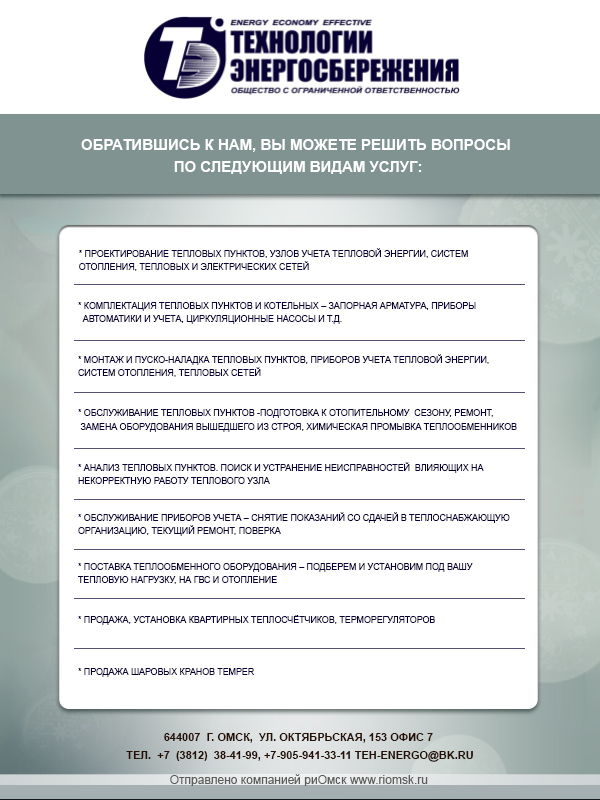 ENERGY ECONOMY EFFECTIVE
ТЕХНОЛОГИИ
ЭНЕРГОСБЕРЕЖЕНИЯ
ОБЩЕСТВО С ОГРАНИЧЕННОЙ ОТВЕТСТВЕННОСТЬЮ

ОБРАТИВШИСЬ К НАМ, ВЫ МОЖЕТЕ РЕШИТЬ ВОПРОСЫ ПО СЛЕДУЮЩИМ ВИДАМ УСЛУГ:

* ПРОЕКТИРОВАНИЕ ТЕПЛОВЫХ ПУНКТОВ, УЗЛОВ УЧЕТА ТЕПЛОВОЙ ЭНЕРГИИ, СИСТЕМ ОТОПЛЕНИЯ, ТЕПЛОВЫХ И ЭЛЕКТРИЧЕСКИХ СЕТЕЙ

* КОМПЛЕКТАЦИЯ ТЕПЛОВЫХ ПУНКТОВ И КОТЕЛЬНЫХ – ЗАПОРНАЯ АРМАТУРА, ПРИБОРЫ АВТОМАТИКИ И УЧЕТА, ЦИРКУЛЯЦИОННЫЕ НАСОСЫ И Т.Д.

* МОНТАЖ И ПУСКО-НАЛАДКА ТЕПЛОВЫХ ПУНКТОВ, ПРИБОРОВ УЧЕТА ТЕПЛОВОЙ ЭНЕРГИИ, СИСТЕМ ОТОПЛЕНИЯ, ТЕПЛОВЫХ СЕТЕЙ

* ОБСЛУЖИВАНИЕ ТЕПЛОВЫХ ПУНКТОВ -ПОДГОТОВКА К ОТОПИТЕЛЬНОМУ СЕЗОНУ, РЕМОНТ, ЗАМЕНА ОБОРУДОВАНИЯ ВЫШЕДШЕГО ИЗ СТРОЯ, ХИМИЧЕСКАЯ ПРОМЫВКА ТЕПЛООБМЕННИКОВ

* АНАЛИЗ ТЕПЛОВЫХ ПУНКТОВ. ПОИСК И УСТРАНЕНИЕ НЕИСПРАВНОСТЕЙ ВЛИЯЮЩИХ НА НЕКОРРЕКТНУЮ РАБОТУ ТЕПЛОВОГО УЗЛА

* ОБСЛУЖИВАНИЕ ПРИБОРОВ УЧЕТА – СНЯТИЕ ПОКАЗАНИЙ СО СДАЧЕЙ В ТЕПЛОСНАБЖАЮЩУЮ ОРГАНИЗАЦИЮ, ТЕКУЩИЙ РЕМОНТ, ПОВЕРКА

* ПОСТАВКА ТЕПЛООБМЕННОГО ОБОРУДОВАНИЯ – ПОДБЕРЕМ И УСТАНОВИМ ПОД ВАШУ ТЕПЛОВУЮ НАГРУЗКУ, НА ГВС И ОТОПЛЕНИЕ

* ПРОДАЖА, УСТАНОВКА КВАРТИРНЫХ ТЕПЛОСЧЁТЧИКОВ, ТЕРМОРЕГУЛЯТОРОВ

* ПРОДАЖА ШАРОВЫХ КРАНОВ TEMPER

644007 Г. ОМСК, УЛ. ОКТЯБРЬСКАЯ, 153 ОФИС 7
ТЕЛ. +7 (3812) 38-41-99, +7-905-941-33-11 TEH-ENERGO@BK.RU

Отправлено компанией риОмск www.riomsk.ru